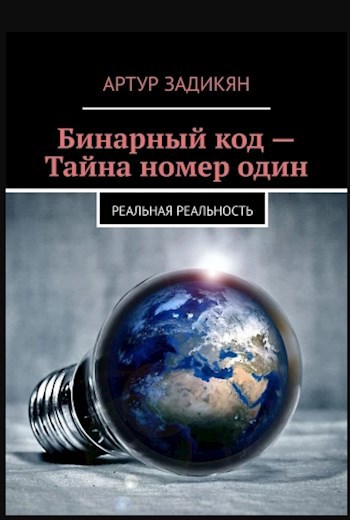 АРТУР ЗАДИКЯН

Бинарный код — Тайна номер один

РЕАЛЬНАЯ РЕАЛЬНОСТЬ